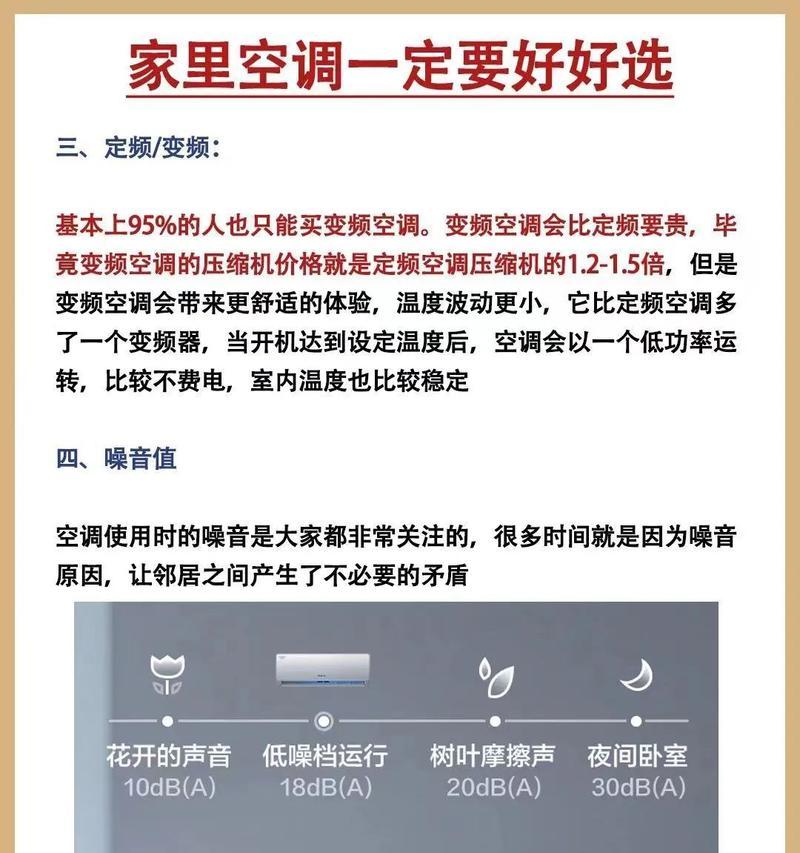 家里空调一定要好好选

三、定频/变频：

基本上95%的人也只能买变频空调。变频空调会比定频要贵，毕竟变频空调的压缩机价格就是定频空调压缩机的1.2-1.5倍，但是变频空调会带来更舒适的体验，温度波动更小，它比定频空调多了一个变频器，当开机达到设定温度后，空调会以一个低功率运转，比较不费电，室内温度也比较稳定

四、噪音值

空调使用时的噪音是大家都非常关注的，很多时间就是因为噪音原因，让邻居之间产生了不必要的矛盾

花开的声音
10dB(A)

低噪档运行
18dB(A)

树叶摩擦声
20dB(A)

夜间卧室
30dB(A)